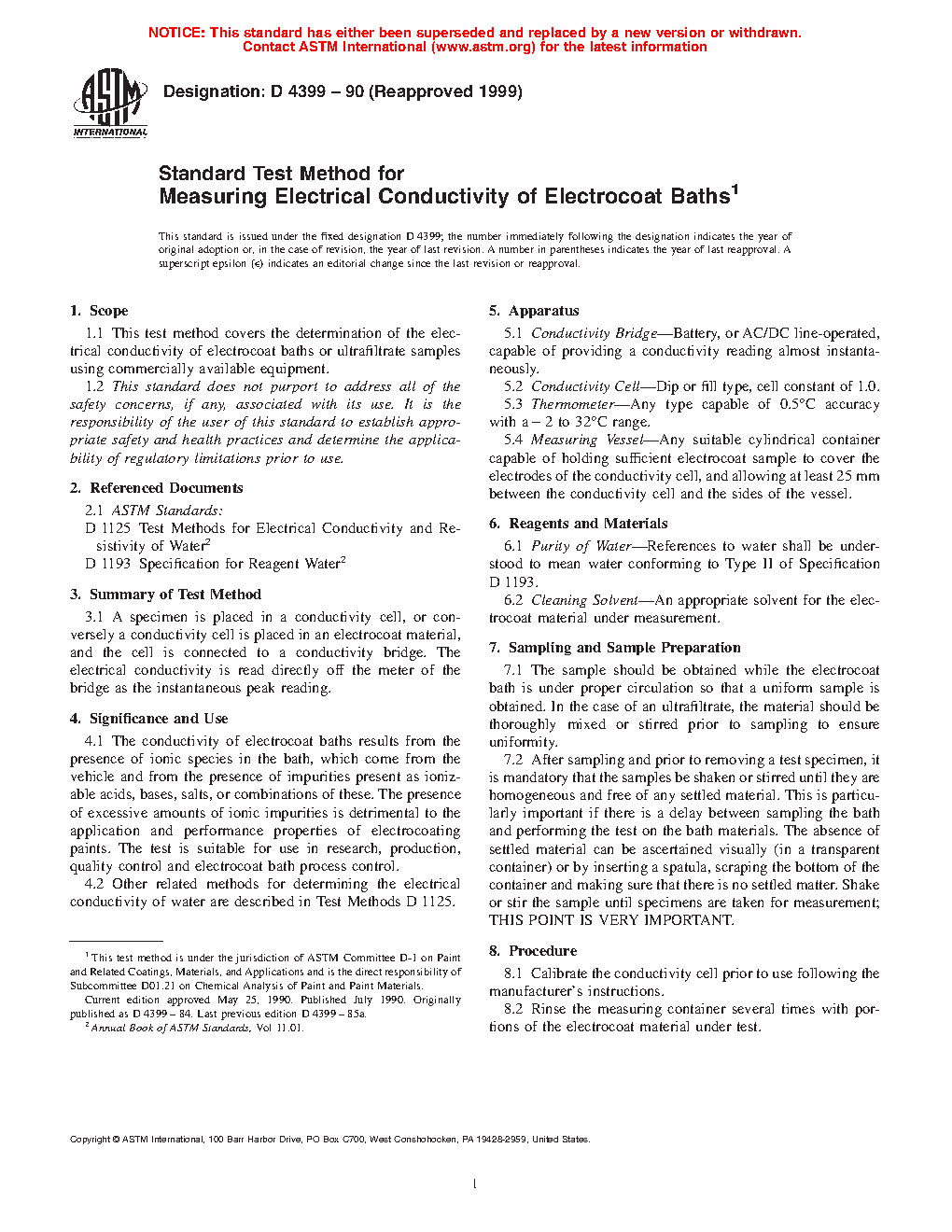 NOTICE: This standard has either been superseded and replaced by a new version or withdrawn. Contact ASTM International (www.astm.org) for the latest information

ASTM INTERNATIONAL

Designation: D 4399 – 90 (Reapproved 1999)

Standard Test Method for
Measuring Electrical Conductivity of Electrocoat Baths$^1$

This standard is issued under the fixed designation D 4399; the number immediately following the designation indicates the year of original adoption or, in the case of revision, the year of last revision. A number in parentheses indicates the year of last reapproval. A superscript epsilon (ε) indicates an editorial change since the last revision or reapproval.

1. Scope

1.1 This test method covers the determination of the electrical conductivity of electrocoat baths or ultrafiltrate samples using commercially available equipment.

1.2 This standard does not purport to address all of the safety concerns, if any, associated with its use. It is the responsibility of the user of this standard to establish appropriate safety and health practices and determine the applicability of regulatory limitations prior to use.

2. Referenced Documents

2.1 ASTM Standards:
D 1125 Test Methods for Electrical Conductivity and Resistivity of Water$^2$
D 1193 Specification for Reagent Water$^2$

3. Summary of Test Method

3.1 A specimen is placed in a conductivity cell, or conversely a conductivity cell is placed in an electrocoat material, and the cell is connected to a conductivity bridge. The electrical conductivity is read directly off the meter of the bridge as the instantaneous peak reading.

4. Significance and Use

4.1 The conductivity of electrocoat baths results from the presence of ionic species in the bath, which come from the vehicle and from the presence of impurities present as ionizable acids, bases, salts, or combinations of these. The presence of excessive amounts of ionic impurities is detrimental to the application and performance properties of electrocoating paints. The test is suitable for use in research, production, quality control and electrocoat bath process control.

4.2 Other related methods for determining the electrical conductivity of water are described in Test Methods D 1125.

$^1$ This test method is under the jurisdiction of ASTM Committee D-1 on Paint and Related Coatings, Materials, and Applications and is the direct responsibility of Subcommittee D01.21 on Chemical Analysis of Paint and Paint Materials.
Current edition approved May 25, 1990. Published July 1990. Originally published as D 4399 – 84. Last previous edition D 4399 – 85a.
$^2$ Annual Book of ASTM Standards, Vol 11.01.

5. Apparatus

5.1 Conductivity Bridge—Battery, or AC/DC line-operated, capable of providing a conductivity reading almost instantaneously.

5.2 Conductivity Cell—Dip or fill type, cell constant of 1.0.

5.3 Thermometer—Any type capable of 0.5°C accuracy with a – 2 to 32°C range.

5.4 Measuring Vessel—Any suitable cylindrical container capable of holding sufficient electrocoat sample to cover the electrodes of the conductivity cell, and allowing at least 25 mm between the conductivity cell and the sides of the vessel.

6. Reagents and Materials

6.1 Purity of Water—References to water shall be understood to mean water conforming to Type II of Specification D 1193.

6.2 Cleaning Solvent—An appropriate solvent for the electrocoat material under measurement.

7. Sampling and Sample Preparation

7.1 The sample should be obtained while the electrocoat bath is under proper circulation so that a uniform sample is obtained. In the case of an ultrafiltrate, the material should be thoroughly mixed or stirred prior to sampling to ensure uniformity.

7.2 After sampling and prior to removing a test specimen, it is mandatory that the samples be shaken or stirred until they are homogeneous and free of any settled material. This is particularly important if there is a delay between sampling the bath and performing the test on the bath materials. The absence of settled material can be ascertained visually (in a transparent container) or by inserting a spatula, scraping the bottom of the container and making sure that there is no settled matter. Shake or stir the sample until specimens are taken for measurement; THIS POINT IS VERY IMPORTANT.

8. Procedure

8.1 Calibrate the conductivity cell prior to use following the manufacturer's instructions.

8.2 Rinse the measuring container several times with portions of the electrocoat material under test.

Copyright © ASTM International, 100 Barr Harbor Drive, PO Box C700, West Conshohocken, PA 19428-2959, United States.

1